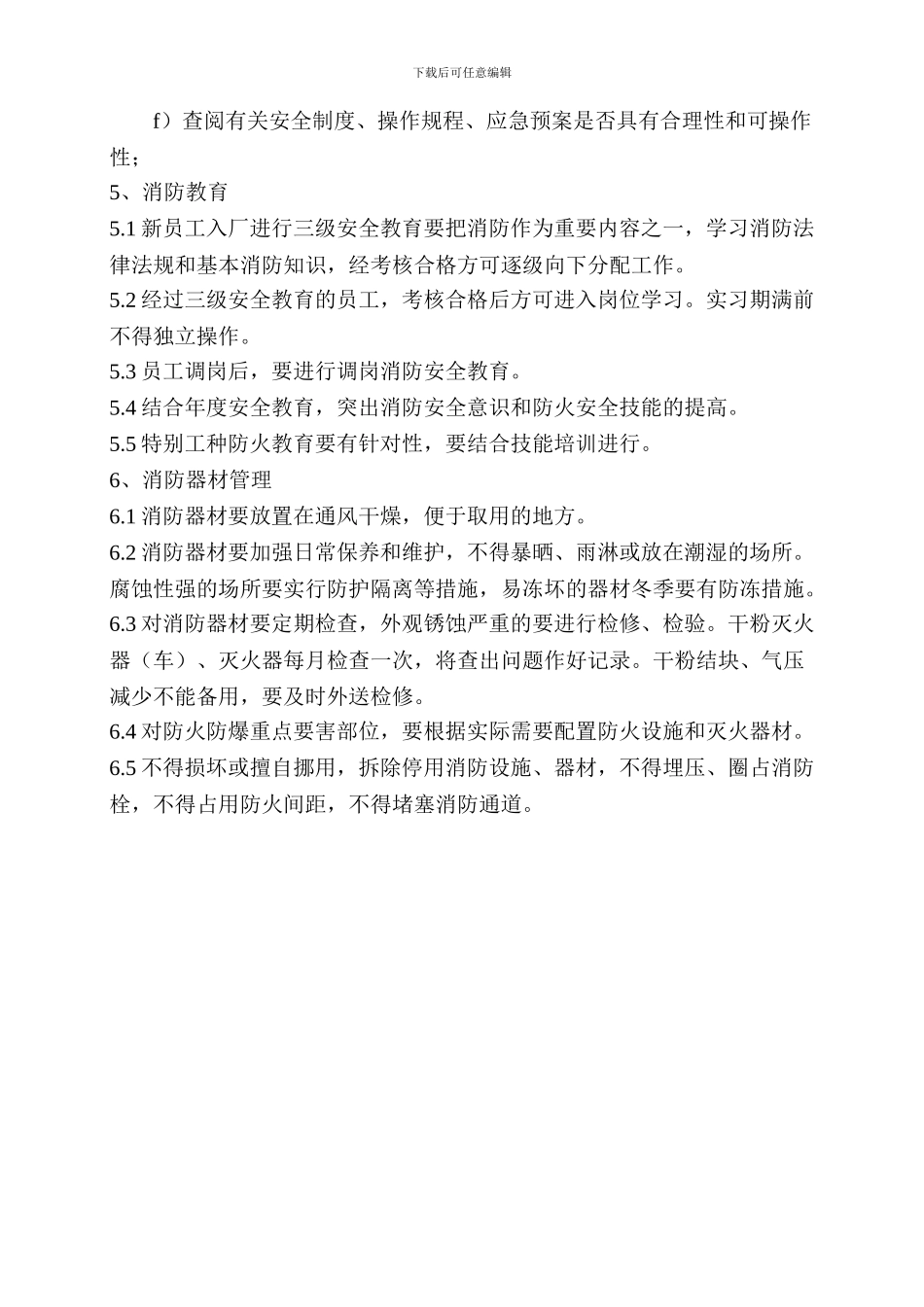 下载后可任意编辑

f）查阅有关安全制度、操作规程、应急预案是否具有合理性和可操作性；

5、消防教育

5.1 新员工入厂进行三级安全教育要把消防作为重要内容之一，学习消防法律法规和基本消防知识，经考核合格方可逐级向下分配工作。

5.2 经过三级安全教育的员工，考核合格后方可进入岗位学习。实习期满前不得独立操作。

5.3 员工调岗后，要进行调岗消防安全教育。

5.4 结合年度安全教育，突出消防安全意识和防火安全技能的提高。

5.5 特别工种防火教育要有针对性，要结合技能培训进行。

6、消防器材管理

6.1 消防器材要放置在通风干燥，便于取用的地方。

6.2 消防器材要加强日常保养和维护，不得暴晒、雨淋或放在潮湿的场所。腐蚀性强的场所要实行防护隔离等措施，易冻坏的器材冬季要有防冻措施。

6.3 对消防器材要定期检查，外观锈蚀严重的要进行检修、检验。干粉灭火器（车）、灭火器每月检查一次，将查出问题作好记录。干粉结块、气压减少不能备用，要及时外送检修。

6.4 对防火防爆重点要害部位，要根据实际需要配置防火设施和灭火器材。

6.5 不得损坏或擅自挪用，拆除停用消防设施、器材，不得埋压、圈占消防栓，不得占用防火间距，不得堵塞消防通道。